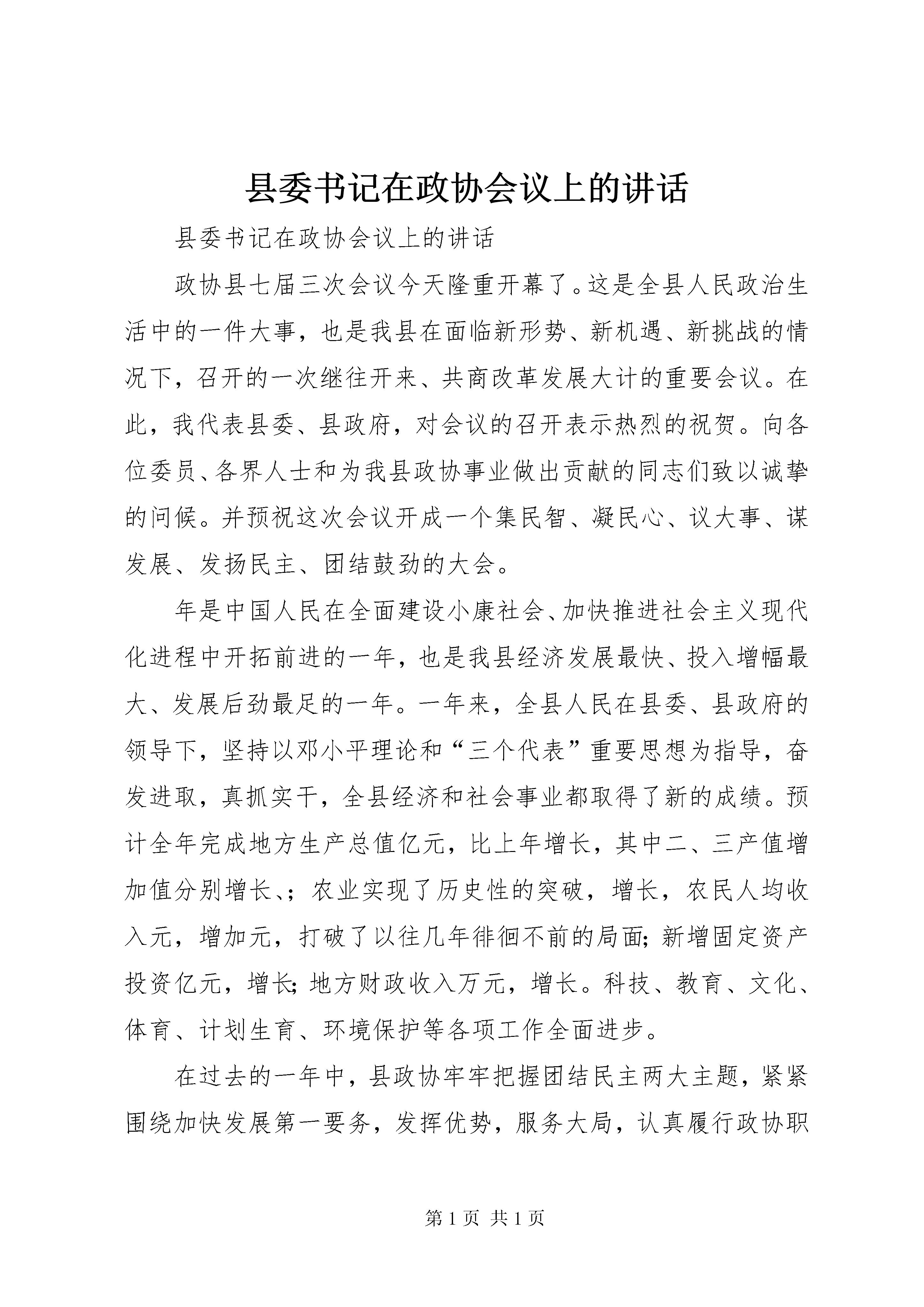 县委书记在政协会议上的讲话

县委书记在政协会议上的讲话

政协县七届三次会议今天隆重开幕了。这是全县人民政治生活中的一件大事，也是我县在面临新形势、新机遇、新挑战的情况下，召开的一次继往开来、共商改革发展大计的重要会议。在此，我代表县委、县政府，对会议的召开表示热烈的祝贺。向各位委员、各界人士和为我县政协事业做出贡献的同志们致以诚挚的问候。并预祝这次会议开成一个集民智、凝民心、议大事、谋发展、发扬民主、团结鼓劲的大会。

年是中国人民在全面建设小康社会、加快推进社会主义现代化进程中开拓前进的一年，也是我县经济发展最快、投入增幅最大、发展后劲最足的一年。一年来，全县人民在县委、县政府的领导下，坚持以邓小平理论和“三个代表”重要思想为指导，奋发进取，真抓实干，全县经济和社会事业都取得了新的成绩。预计全年完成地方生产总值亿元，比上年增长，其中二、三产值增加值分别增长、；农业实现了历史性的突破，增长，农民人均收入元，增加元，打破了以往几年徘徊不前的局面；新增固定资产投资亿元，增长；地方财政收入万元，增长。科技、教育、文化、体育、计划生育、环境保护等各项工作全面进步。

在过去的一年中，县政协牢牢把握团结民主两大主题，紧紧围绕加快发展第一要务，发挥优势，服务大局，认真履行政协职

第 1 页 共 1 页